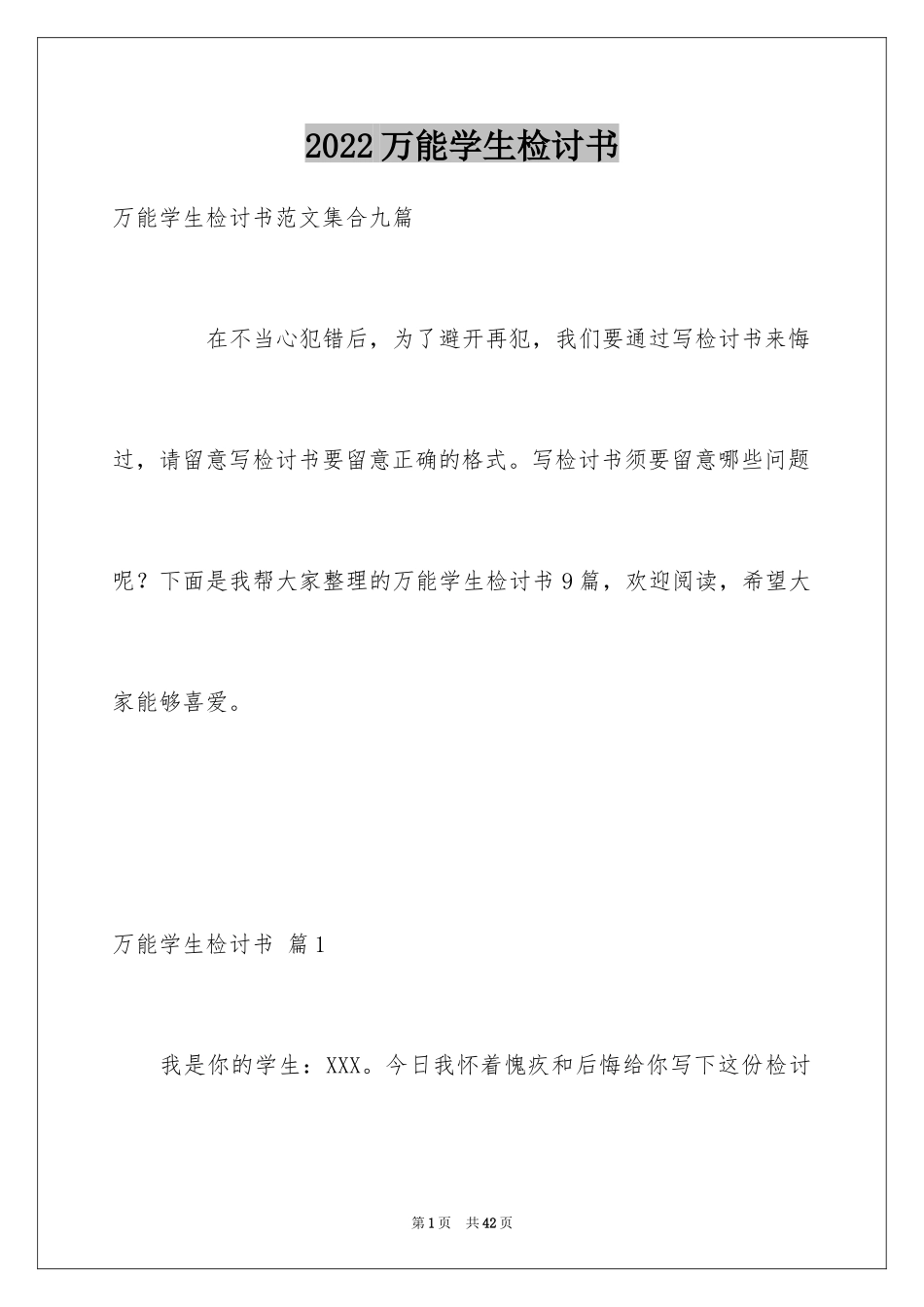 2022万能学生检讨书

万能学生检讨书范文集合九篇

在不当心犯错后，为了避开再犯，我们要通过写检讨书来悔过，请留意写检讨书要留意正确的格式。写检讨书须要留意哪些问题呢？下面是我帮大家整理的万能学生检讨书9篇，欢迎阅读，希望大家能够喜爱。

万能学生检讨书 篇1

我是你的学生：XXX。今日我怀着愧疚和后悔给你写下这份检讨

第1页 共42页